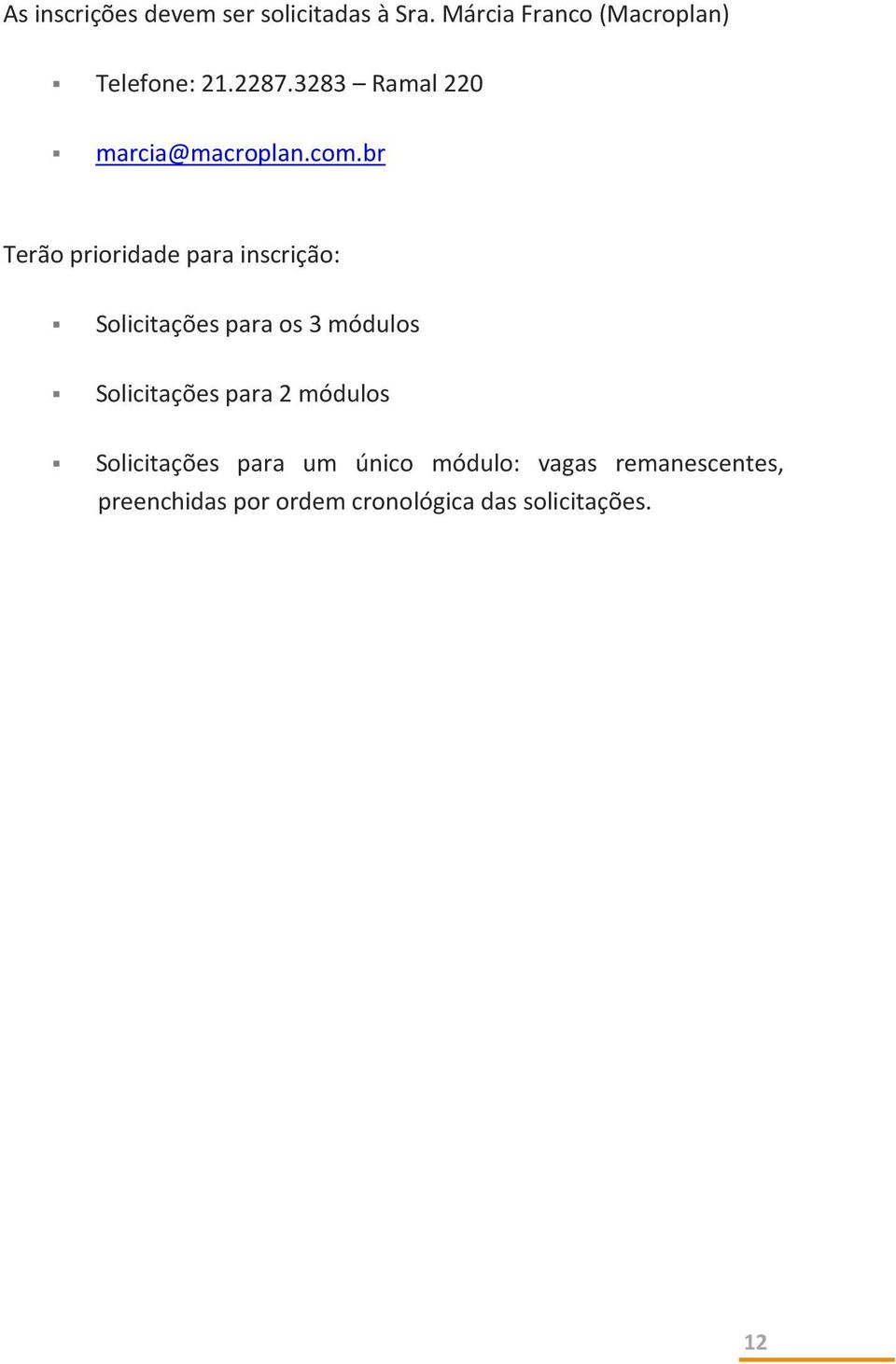 As inscrições devem ser solicitadas à Sra. Márcia Franco (Macroplan)

▪ Telefone: 21.2287.3283 – Ramal 220

▪ marcia@macroplan.com.br

Terão prioridade para inscrição:

▪ Solicitações para os 3 módulos

▪ Solicitações para 2 módulos

▪ Solicitações para um único módulo: vagas remanescentes, preenchidas por ordem cronológica das solicitações.

12